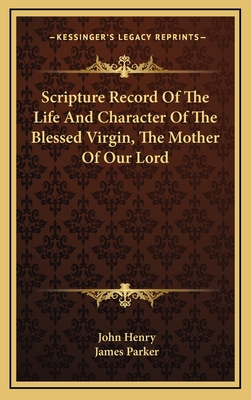 —KESSINGER'S LEGACY REPRINTS—

Scripture Record Of The Life And Character Of The Blessed Virgin, The Mother Of Our Lord

John Henry
James Parker